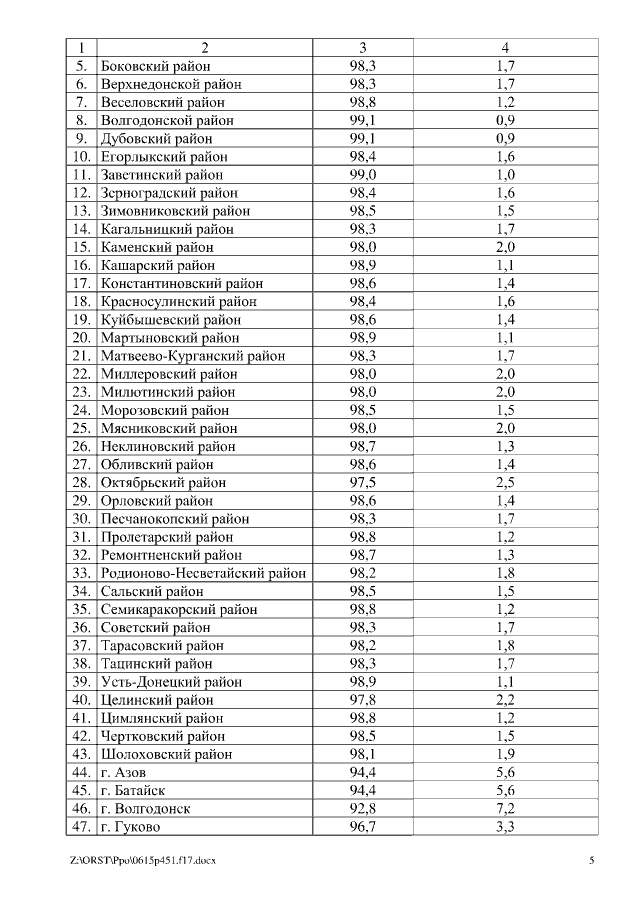 | 1 | 2 | 3 | 4 |
|---|---|---|---|
| 5. | Боковский район | 98,3 | 1,7 |
| 6. | Верхнедонской район | 98,3 | 1,7 |
| 7. | Веселовский район | 98,8 | 1,2 |
| 8. | Волгодонской район | 99,1 | 0,9 |
| 9. | Дубовский район | 99,1 | 0,9 |
| 10. | Егорлыкский район | 98,4 | 1,6 |
| 11. | Заветинский район | 99,0 | 1,0 |
| 12. | Зерноградский район | 98,4 | 1,6 |
| 13. | Зимовниковский район | 98,5 | 1,5 |
| 14. | Кагальницкий район | 98,3 | 1,7 |
| 15. | Каменский район | 98,0 | 2,0 |
| 16. | Кашарский район | 98,9 | 1,1 |
| 17. | Константиновский район | 98,6 | 1,4 |
| 18. | Красносулинский район | 98,4 | 1,6 |
| 19. | Куйбышевский район | 98,6 | 1,4 |
| 20. | Мартыновский район | 98,9 | 1,1 |
| 21. | Матвеево-Курганский район | 98,3 | 1,7 |
| 22. | Миллеровский район | 98,0 | 2,0 |
| 23. | Милютинский район | 98,0 | 2,0 |
| 24. | Морозовский район | 98,5 | 1,5 |
| 25. | Мясниковский район | 98,0 | 2,0 |
| 26. | Неклиновский район | 98,7 | 1,3 |
| 27. | Обливский район | 98,6 | 1,4 |
| 28. | Октябрьский район | 97,5 | 2,5 |
| 29. | Орловский район | 98,6 | 1,4 |
| 30. | Песчанокопский район | 98,3 | 1,7 |
| 31. | Пролетарский район | 98,8 | 1,2 |
| 32. | Ремонтненский район | 98,7 | 1,3 |
| 33. | Родионово-Несветайский район | 98,2 | 1,8 |
| 34. | Сальский район | 98,5 | 1,5 |
| 35. | Семикаракорский район | 98,8 | 1,2 |
| 36. | Советский район | 98,3 | 1,7 |
| 37. | Тарасовский район | 98,2 | 1,8 |
| 38. | Тацинский район | 98,3 | 1,7 |
| 39. | Усть-Донецкий район | 98,9 | 1,1 |
| 40. | Целинский район | 97,8 | 2,2 |
| 41. | Цимлянский район | 98,8 | 1,2 |
| 42. | Чертковский район | 98,5 | 1,5 |
| 43. | Шолоховский район | 98,1 | 1,9 |
| 44. | г. Азов | 94,4 | 5,6 |
| 45. | г. Батайск | 94,4 | 5,6 |
| 46. | г. Волгодонск | 92,8 | 7,2 |
| 47. | г. Гуково | 96,7 | 3,3 |

Z:\ORST\Ppo\0615p451.f17.docx 5